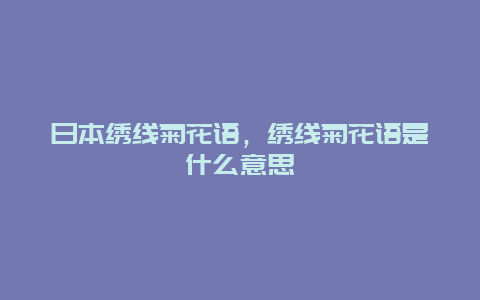 日本绣线菊花语，绣线菊花语是什么意思